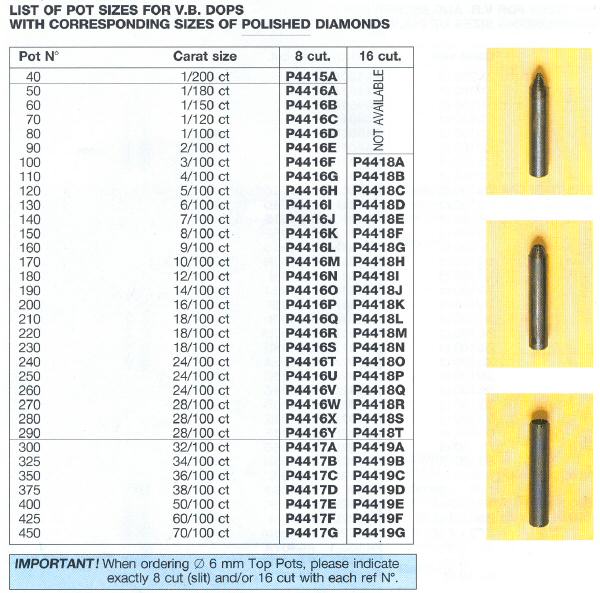 LIST OF POT SIZES FOR V.B. DOPS
WITH CORRESPONDING SIZES OF POLISHED DIAMONDS

| Pot N° | Carat size | 8 cut. | 16 cut. |
|---|---|---|---|
| 40 | 1/200 ct | P4415A | NOT AVAILABLE |
| 50 | 1/180 ct | P4416A | |
| 60 | 1/150 ct | P4416B | |
| 70 | 1/120 ct | P4416C | |
| 80 | 1/100 ct | P4416D | |
| 90 | 2/100 ct | P4416E | |
| 100 | 3/100 ct | P4416F | P4418A |
| 110 | 4/100 ct | P4416G | P4418B |
| 120 | 5/100 ct | P4416H | P4418C |
| 130 | 6/100 ct | P4416I | P4418D |
| 140 | 7/100 ct | P4416J | P4418E |
| 150 | 8/100 ct | P4416K | P4418F |
| 160 | 9/100 ct | P4416L | P4418G |
| 170 | 10/100 ct | P4416M | P4418H |
| 180 | 12/100 ct | P4416N | P4418I |
| 190 | 14/100 ct | P4416O | P4418J |
| 200 | 16/100 ct | P4416P | P4418K |
| 210 | 18/100 ct | P4416Q | P4418L |
| 220 | 18/100 ct | P4416R | P4418M |
| 230 | 18/100 ct | P4416S | P4418N |
| 240 | 24/100 ct | P4416T | P4418O |
| 250 | 24/100 ct | P4416U | P4418P |
| 260 | 24/100 ct | P4416V | P4418Q |
| 270 | 28/100 ct | P4416W | P4418R |
| 280 | 28/100 ct | P4416X | P4418S |
| 290 | 28/100 ct | P4416Y | P4418T |
| 300 | 32/100 ct | P4417A | P4419A |
| 325 | 34/100 ct | P4417B | P4419B |
| 350 | 36/100 ct | P4417C | P4419C |
| 375 | 38/100 ct | P4417D | P4419D |
| 400 | 50/100 ct | P4417E | P4419E |
| 425 | 60/100 ct | P4417F | P4419F |
| 450 | 70/100 ct | P4417G | P4419G |

IMPORTANT! When ordering ∅ 6 mm Top Pots, please indicate exactly 8 cut (slit) and/or 16 cut with each ref N°.